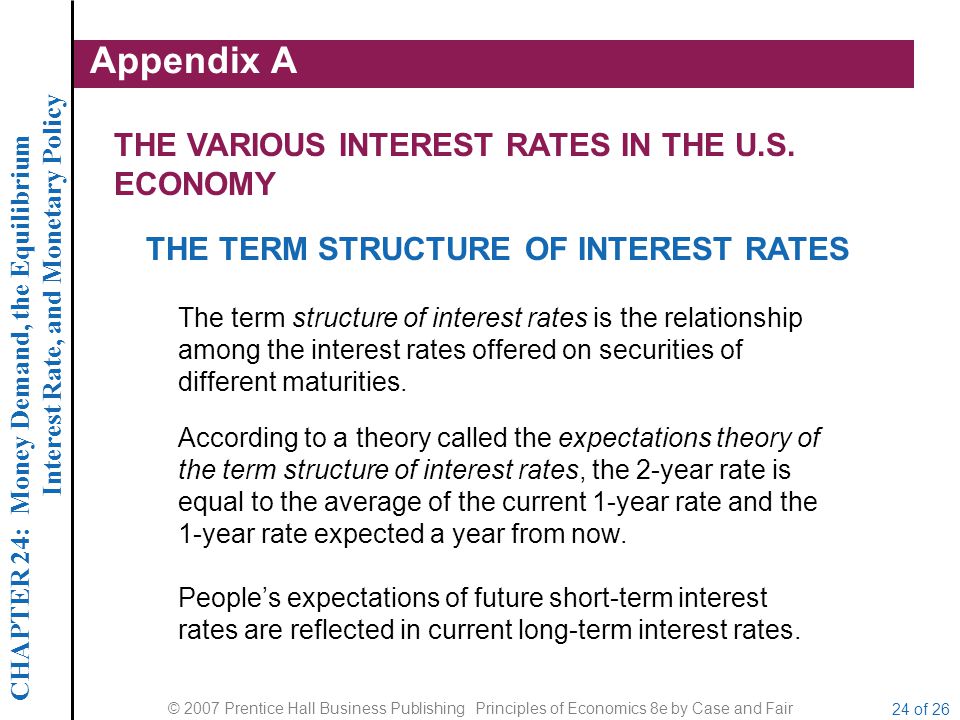 CHAPTER 24: Money Demand, the Equilibrium Interest Rate, and Monetary Policy

Appendix A

THE VARIOUS INTEREST RATES IN THE U.S. ECONOMY

THE TERM STRUCTURE OF INTEREST RATES

The term structure of interest rates is the relationship among the interest rates offered on securities of different maturities.

According to a theory called the expectations theory of the term structure of interest rates, the 2-year rate is equal to the average of the current 1-year rate and the 1-year rate expected a year from now.

People's expectations of future short-term interest rates are reflected in current long-term interest rates.

© 2007 Prentice Hall Business Publishing Principles of Economics 8e by Case and Fair

24 of 26